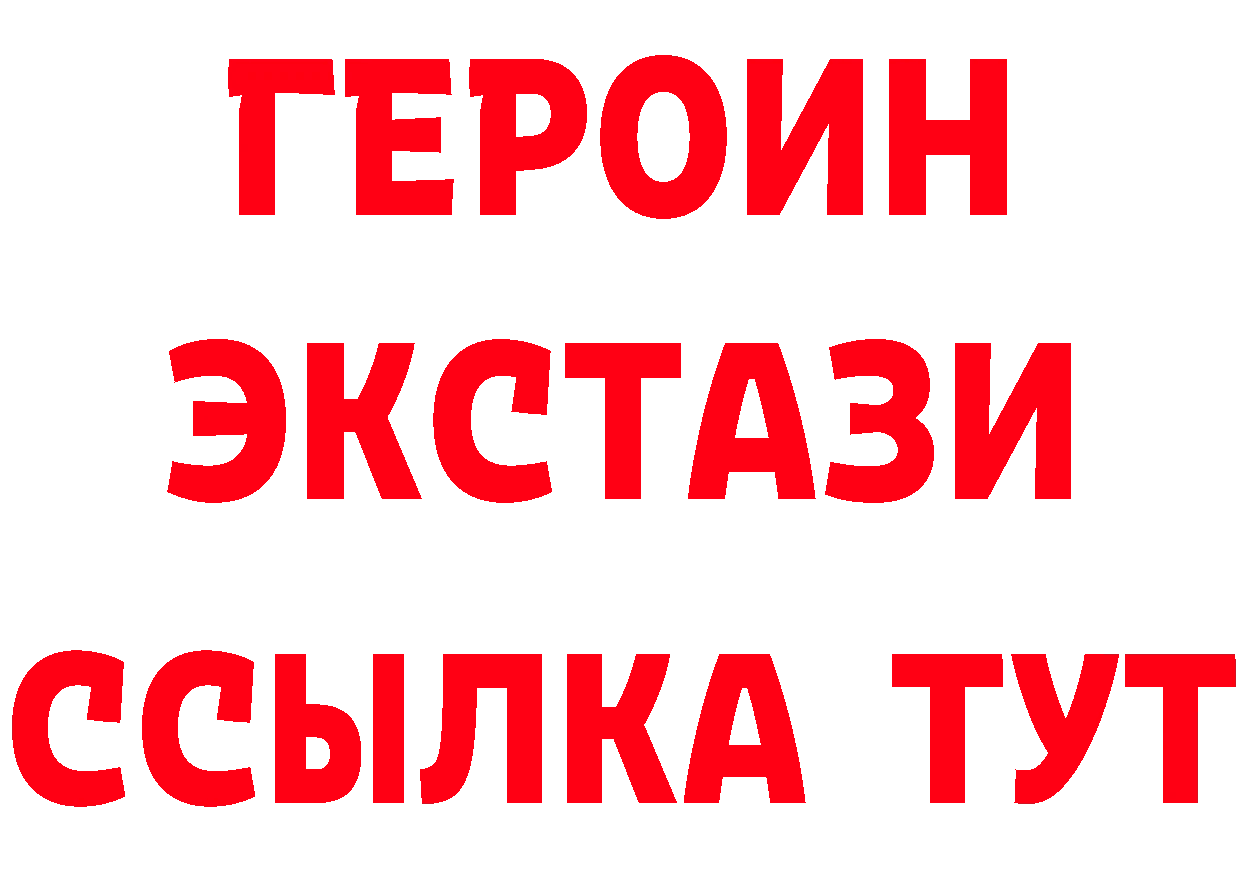 ГЕРОИН
ЭКСТАЗИ
ССЫЛКА ТУТ